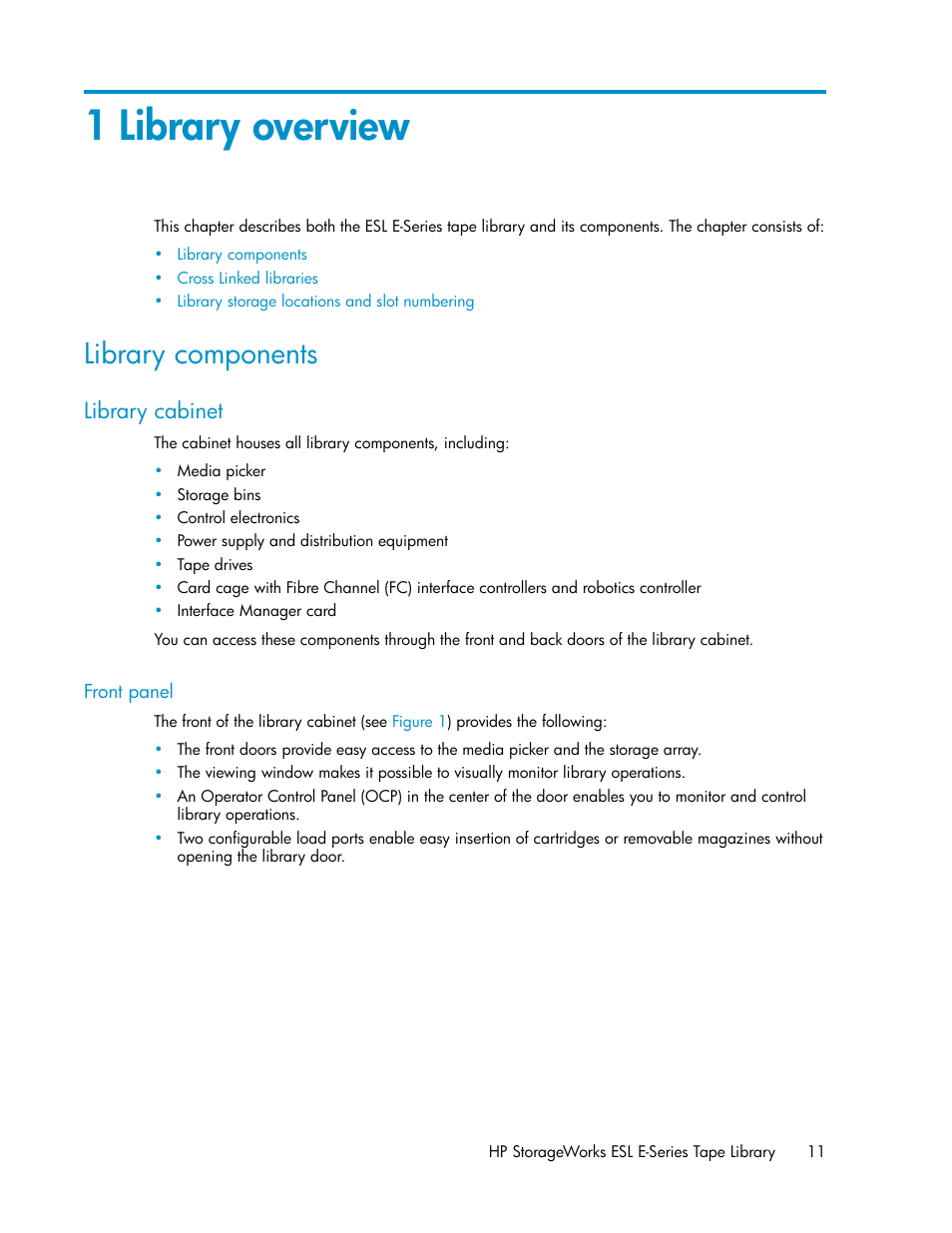 1 Library overview

This chapter describes both the ESL E-Series tape library and its components. The chapter consists of:

• Library components
• Cross Linked libraries
• Library storage locations and slot numbering

Library components

Library cabinet

The cabinet houses all library components, including:

• Media picker
• Storage bins
• Control electronics
• Power supply and distribution equipment
• Tape drives
• Card cage with Fibre Channel (FC) interface controllers and robotics controller
• Interface Manager card

You can access these components through the front and back doors of the library cabinet.

Front panel

The front of the library cabinet (see Figure 1) provides the following:

• The front doors provide easy access to the media picker and the storage array.
• The viewing window makes it possible to visually monitor library operations.
• An Operator Control Panel (OCP) in the center of the door enables you to monitor and control library operations.
• Two configurable load ports enable easy insertion of cartridges or removable magazines without opening the library door.

HP StorageWorks ESL E-Series Tape Library 11